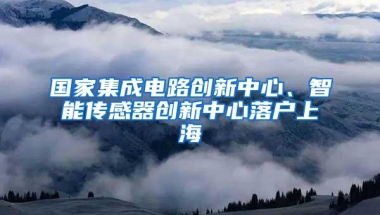 国家集成电路创新中心、智能传感器创新中心落户上海